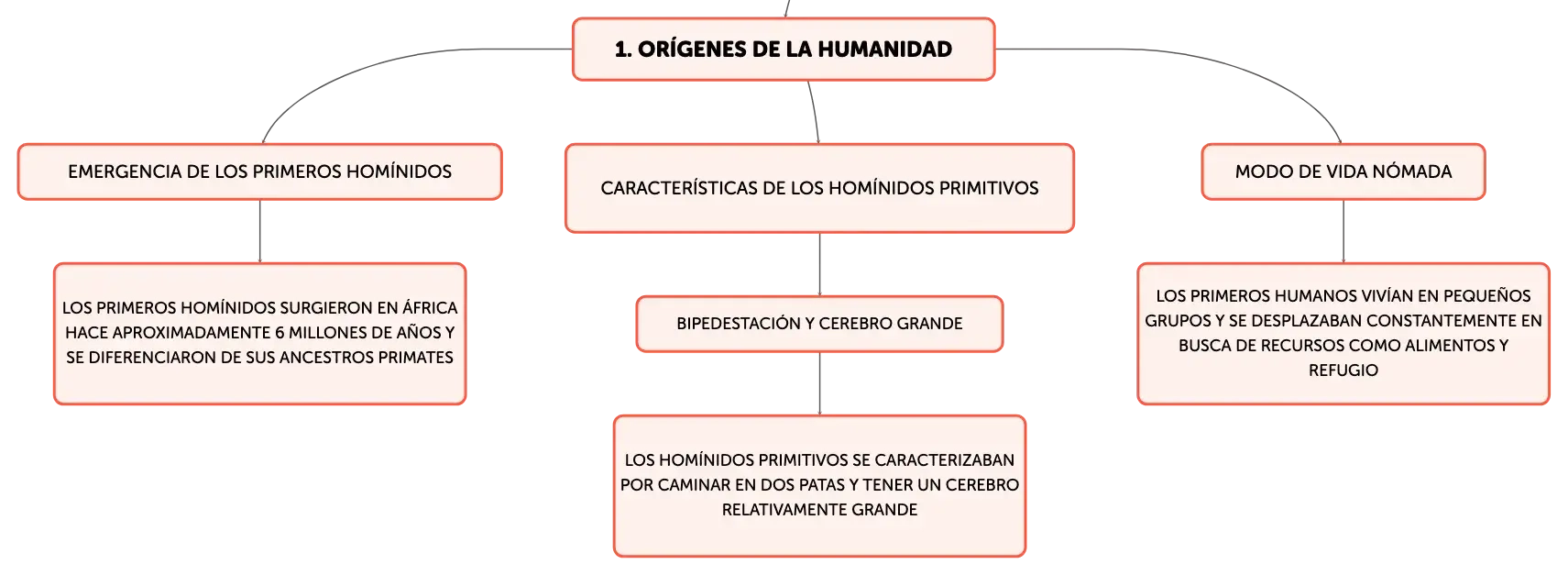 1. ORÍGENES DE LA HUMANIDAD

EMERGENCIA DE LOS PRIMEROS HOMÍNIDOS

LOS PRIMEROS HOMÍNIDOS SURGIERON EN ÁFRICA HACE APROXIMADAMENTE 6 MILLONES DE AÑOS Y SE DIFERENCIARON DE SUS ANCESTROS PRIMATES

CARACTERÍSTICAS DE LOS HOMÍNIDOS PRIMITIVOS

BIPEDESTACIÓN Y CEREBRO GRANDE

LOS HOMÍNIDOS PRIMITIVOS SE CARACTERIZABAN POR CAMINAR EN DOS PATAS Y TENER UN CEREBRO RELATIVAMENTE GRANDE

MODO DE VIDA NÓMADA

LOS PRIMEROS HUMANOS VIVÍAN EN PEQUEÑOS GRUPOS Y SE DESPLAZABAN CONSTANTEMENTE EN BUSCA DE RECURSOS COMO ALIMENTOS Y REFUGIO